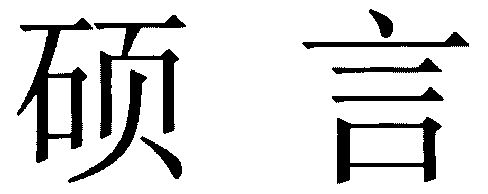 硕 言